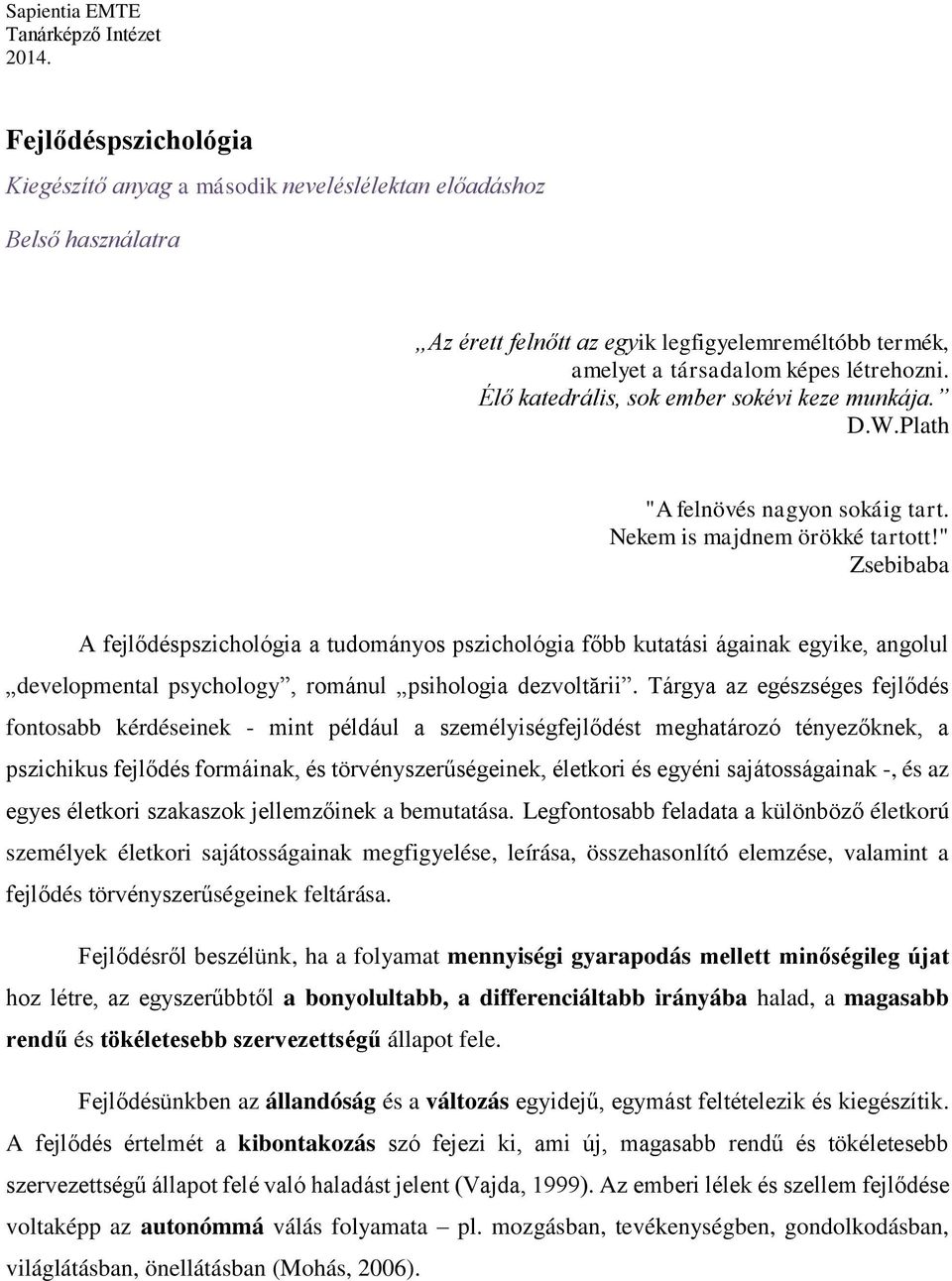 Sapientia EMTE
Tanárképző Intézet
2014.

Fejlődéspszichológia

Kiegészítő anyag a második neveléslélektan előadáshoz

Belső használatra

„Az érett felnőtt az egyik legfigyelemreméltóbb termék, amelyet a társadalom képes létrehozni. Élő katedrális, sok ember sokévi keze munkája.”
D.W.Plath

"A felnövés nagyon sokáig tart. Nekem is majdnem örökké tartott!"
Zsebibaba

A fejlődéspszichológia a tudományos pszichológia főbb kutatási ágainak egyike, angolul „developmental psychology”, románul „psihologia dezvoltării”. Tárgya az egészséges fejlődés fontosabb kérdéseinek - mint például a személyiségfejlődést meghatározó tényezőknek, a pszichikus fejlődés formáinak, és törvényszerűségeinek, életkori és egyéni sajátosságainak -, és az egyes életkori szakaszok jellemzőinek a bemutatása. Legfontosabb feladata a különböző életkorú személyek életkori sajátosságainak megfigyelése, leírása, összehasonlító elemzése, valamint a fejlődés törvényszerűségeinek feltárása.

Fejlődésről beszélünk, ha a folyamat mennyiségi gyarapodás mellett minőségileg újat hoz létre, az egyszerűbbtől a bonyolultabb, a differenciáltabb irányába halad, a magasabb rendű és tökéletesebb szervezettségű állapot fele.

Fejlődésünkben az állandóság és a változás egyidejű, egymást feltételezik és kiegészítik. A fejlődés értelmét a kibontakozás szó fejezi ki, ami új, magasabb rendű és tökéletesebb szervezettségű állapot felé való haladást jelent (Vajda, 1999). Az emberi lélek és szellem fejlődése voltaképp az autonómmá válás folyamata – pl. mozgásban, tevékenységben, gondolkodásban, világlátásban, önellátásban (Mohás, 2006).